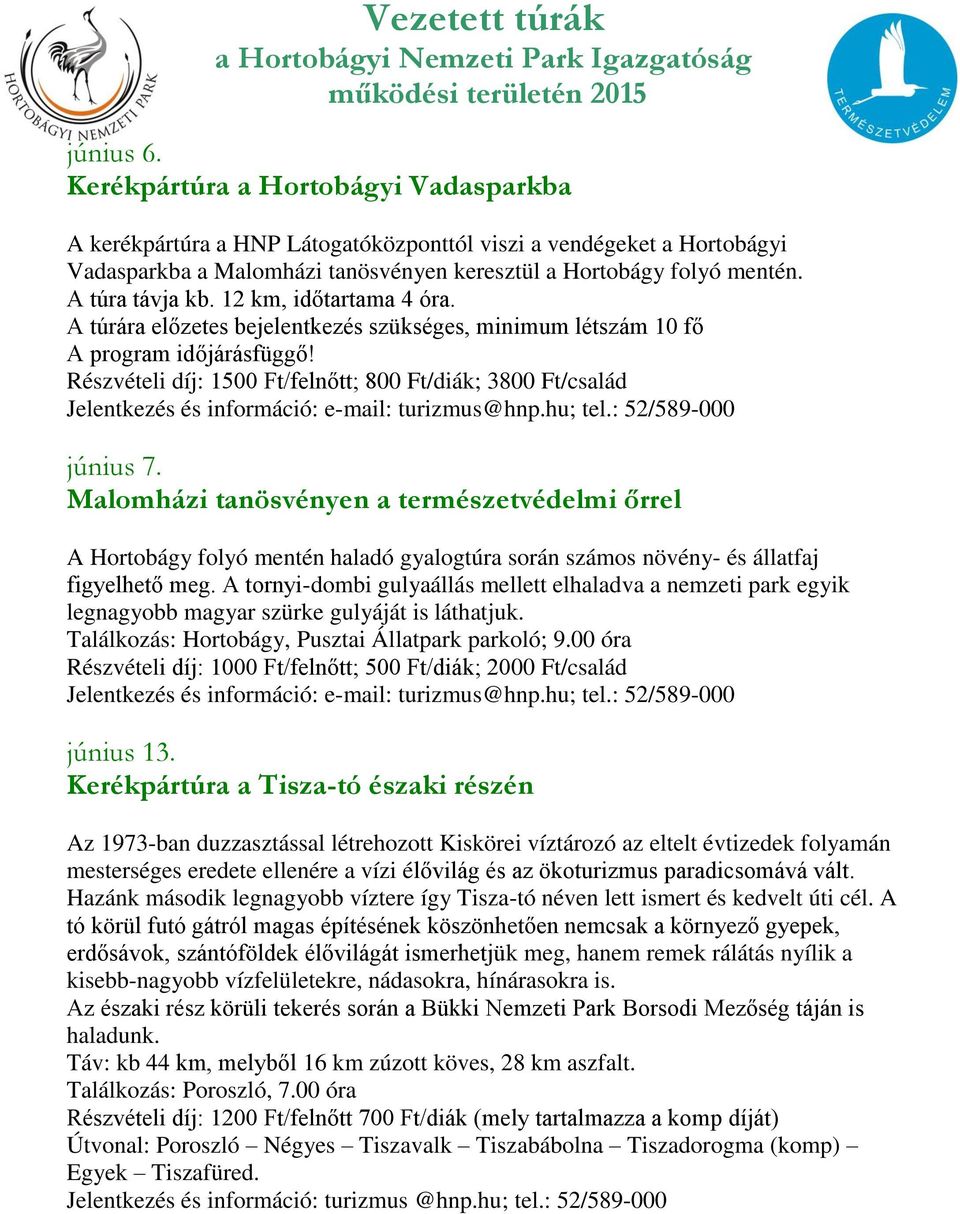 HORTOBÁGYI NEMZETI PARK

Vezetett túrák
a Hortobágyi Nemzeti Park Igazgatóság
működési területén 2015

TERMÉSZETVÉDELEM

június 6.
Kerékpártúra a Hortobágyi Vadasparkba

A kerékpártúra a HNP Látogatóközponttól viszi a vendégeket a Hortobágyi Vadasparkba a Malomházi tanösvényen keresztül a Hortobágy folyó mentén.
A túra távja kb. 12 km, időtartama 4 óra.
A túrára előzetes bejelentkezés szükséges, minimum létszám 10 fő
A program időjárásfüggő!
Részvételi díj: 1500 Ft/felnőtt; 800 Ft/diák; 3800 Ft/család
Jelentkezés és információ: e-mail: turizmus@hnp.hu; tel.: 52/589-000

június 7.
Malomházi tanösvényen a természetvédelmi őrrel

A Hortobágy folyó mentén haladó gyalogtúra során számos növény- és állatfaj figyelhető meg. A tornyi-dombi gulyaállás mellett elhaladva a nemzeti park egyik legnagyobb magyar szürke gulyáját is láthatjuk.
Találkozás: Hortobágy, Pusztai Állatpark parkoló; 9.00 óra
Részvételi díj: 1000 Ft/felnőtt; 500 Ft/diák; 2000 Ft/család
Jelentkezés és információ: e-mail: turizmus@hnp.hu; tel.: 52/589-000

június 13.
Kerékpártúra a Tisza-tó északi részén

Az 1973-ban duzzasztással létrehozott Kiskörei víztározó az eltelt évtizedek folyamán mesterséges eredete ellenére a vízi élővilág és az ökoturizmus paradicsomává vált. Hazánk második legnagyobb víztere így Tisza-tó néven lett ismert és kedvelt úti cél. A tó körül futó gátról magas építésének köszönhetően nemcsak a környező gyepek, erdősávok, szántóföldek élővilágát ismerhetjük meg, hanem remek rálátás nyílik a kisebb-nagyobb vízfelületekre, nádasokra, hínárasokra is.
Az északi rész körüli tekerés során a Bükki Nemzeti Park Borsodi Mezőség táján is haladunk.
Táv: kb 44 km, melyből 16 km zúzott köves, 28 km aszfalt.
Találkozás: Poroszló, 7.00 óra
Részvételi díj: 1200 Ft/felnőtt 700 Ft/diák (mely tartalmazza a komp díját)
Útvonal: Poroszló – Négyes – Tiszavalk – Tiszabábolna – Tiszadorogma (komp) – Egyek – Tiszafüred.
Jelentkezés és információ: turizmus @hnp.hu; tel.: 52/589-000